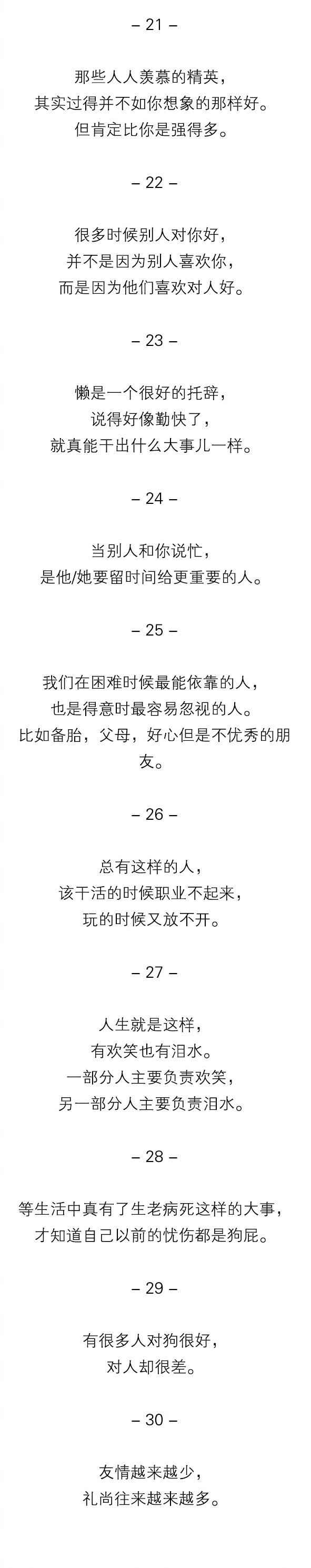 – 21 –

那些人人羡慕的精英，
其实过得并不如你想象的那样好。
但肯定比你是强得多。

– 22 –

很多时候别人对你好，
并不是因为别人喜欢你，
而是因为他们喜欢对人好。

– 23 –

懒是一个很好的托辞，
说得好像勤快了，
就真能干出什么大事儿一样。

– 24 –

当别人和你说忙，
是他/她要留时间给更重要的人。

– 25 –

我们在困难时候最能依靠的人，
也是得意时最容易忽视的人。
比如备胎，父母，好心但是不优秀的朋友。

– 26 –

总有这样的人，
该干活的时候职业不起来，
玩的时候又放不开。

– 27 –

人生就是这样，
有欢笑也有泪水。
一部分人主要负责欢笑，
另一部分人主要负责泪水。

– 28 –

等生活中真有了生老病死这样的大事，
才知道自己以前的忧伤都是狗屁。

– 29 –

有很多人对狗很好，
对人却很差。

– 30 –

友情越来越少，
礼尚往来越来越多。